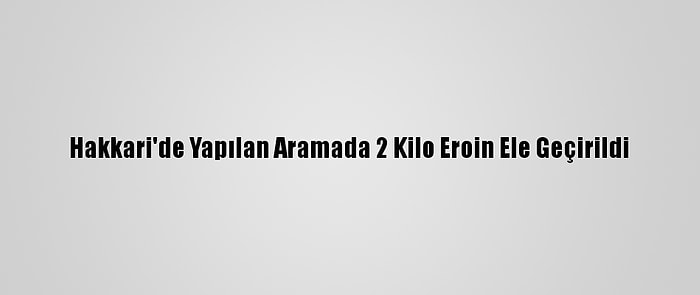 Hakkari'de Yapılan Aramada 2 Kilo Eroin Ele Geçirildi